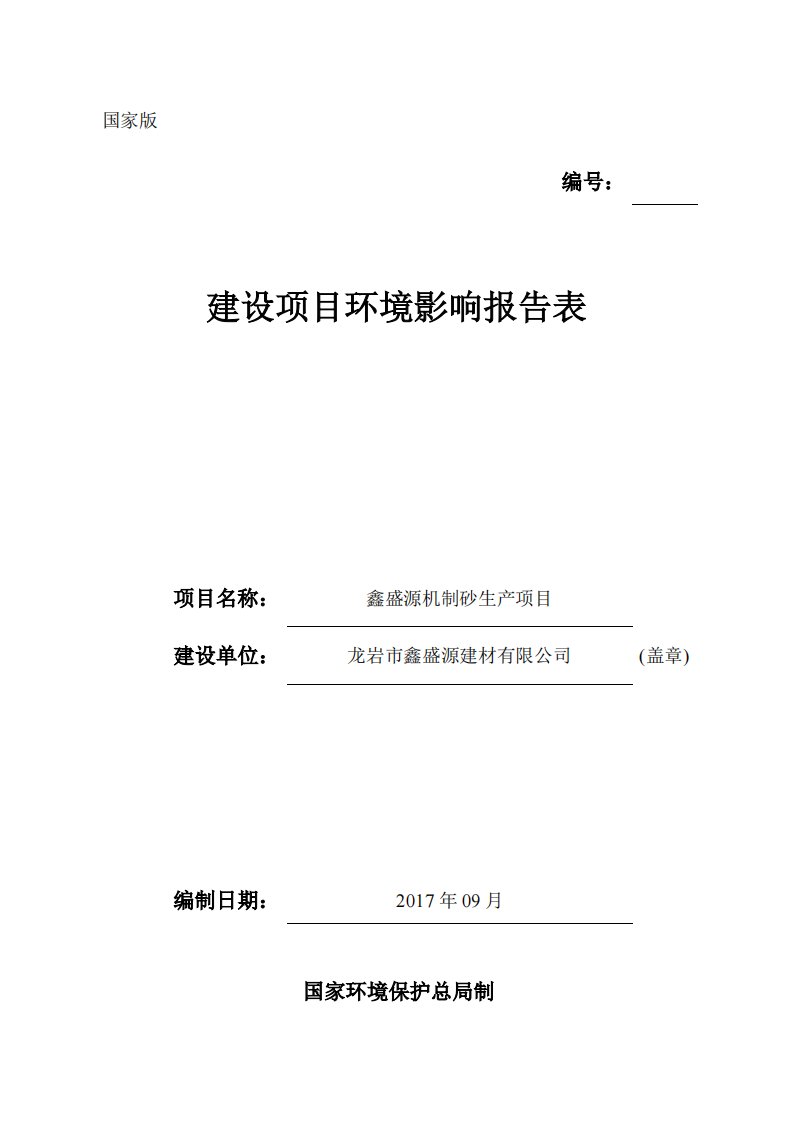 国家版

编号：

建设项目环境影响报告表

项目名称： 鑫盛源机制砂生产项目

建设单位： 龙岩市鑫盛源建材有限公司 (盖章)

编制日期： 2017 年 09 月

国家环境保护总局制